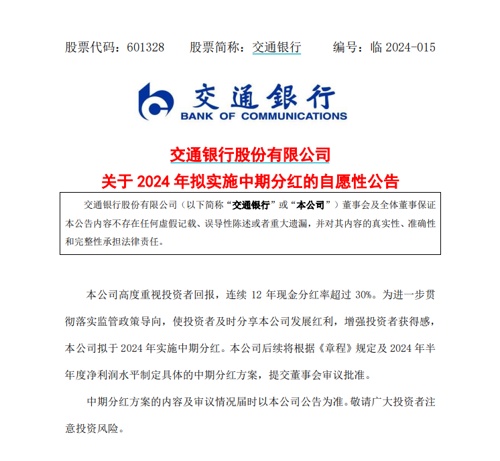 股票代码：601328　　股票简称：交通银行　　编号：临 2024-015

交通银行
BANK OF COMMUNICATIONS

交通银行股份有限公司
关于 2024 年拟实施中期分红的自愿性公告

交通银行股份有限公司（以下简称“交通银行”或“本公司”）董事会及全体董事保证本公告内容不存在任何虚假记载、误导性陈述或者重大遗漏，并对其内容的真实性、准确性和完整性承担法律责任。

本公司高度重视投资者回报，连续 12 年现金分红率超过 30%。为进一步贯彻落实监管政策导向，使投资者及时分享本公司发展红利，增强投资者获得感，本公司拟于 2024 年实施中期分红。本公司后续将根据《章程》规定及 2024 年半年度净利润水平制定具体的中期分红方案，提交董事会审议批准。

中期分红方案的内容及审议情况届时以本公司公告为准。敬请广大投资者注意投资风险。